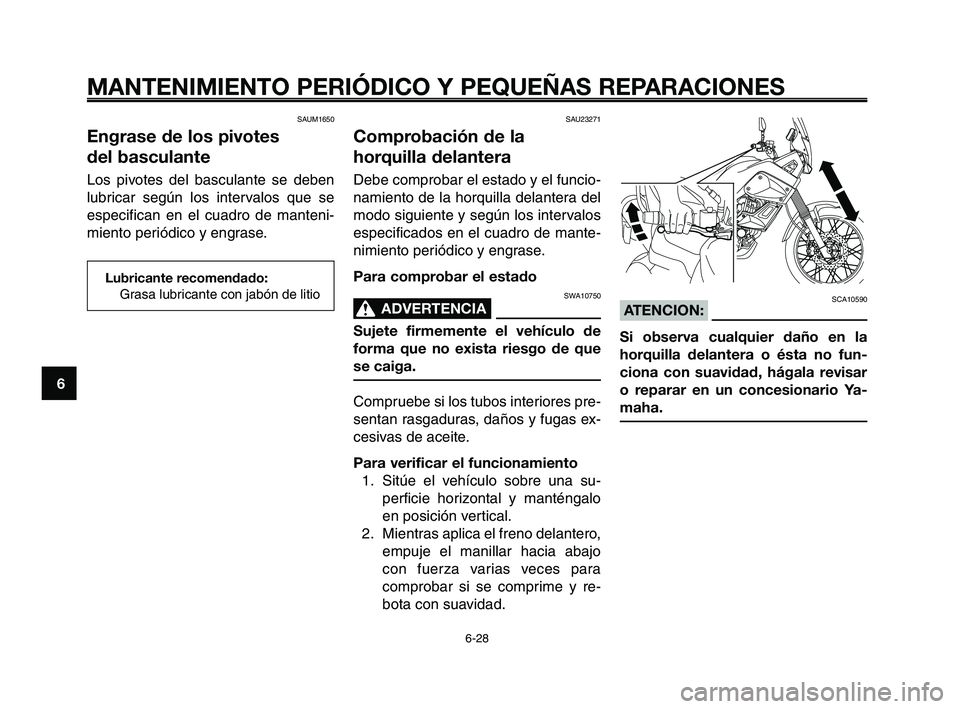 MANTENIMIENTO PERIÓDICO Y PEQUEÑAS REPARACIONES

SAUM1650

Engrase de los pivotes del basculante

Los pivotes del basculante se deben lubricar según los intervalos que se especifican en el cuadro de mantenimiento periódico y engrase.

Lubricante recomendado:
Grasa lubricante con jabón de litio

6

SAU23271

Comprobación de la horquilla delantera

Debe comprobar el estado y el funcionamiento de la horquilla delantera del modo siguiente y según los intervalos especificados en el cuadro de mantenimiento periódico y engrase.

Para comprobar el estado

SWA10750

ADVERTENCIA

Sujete firmemente el vehículo de forma que no exista riesgo de que se caiga.

Compruebe si los tubos interiores presentan rasgaduras, daños y fugas excesivas de aceite.

Para verificar el funcionamiento
1. Sitúe el vehículo sobre una superficie horizontal y manténgalo en posición vertical.
2. Mientras aplica el freno delantero, empuje el manillar hacia abajo con fuerza varias veces para comprobar si se comprime y rebota con suavidad.

SCA10590

ATENCION:

Si observa cualquier daño en la horquilla delantera o ésta no funciona con suavidad, hágala revisar o reparar en un concesionario Yamaha.

6-28

carmanualsonline.info